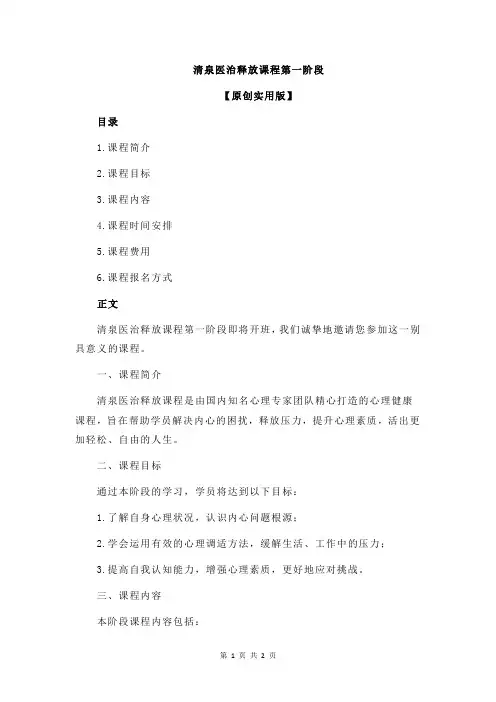 清泉医治释放课程第一阶段

【原创实用版】

目录

1.课程简介

2.课程目标

3.课程内容

4.课程时间安排

5.课程费用

6.课程报名方式

正文

清泉医治释放课程第一阶段即将开班，我们诚挚地邀请您参加这一别具意义的课程。

一、课程简介

清泉医治释放课程是由国内知名心理专家团队精心打造的心理健康课程，旨在帮助学员解决内心的困扰，释放压力，提升心理素质，活出更加轻松、自由的人生。

二、课程目标

通过本阶段的学习，学员将达到以下目标：

1.了解自身心理状况，认识内心问题根源；

2.学会运用有效的心理调适方法，缓解生活、工作中的压力；

3.提高自我认知能力，增强心理素质，更好地应对挑战。

三、课程内容

本阶段课程内容包括：

第 1 页 共 2 页